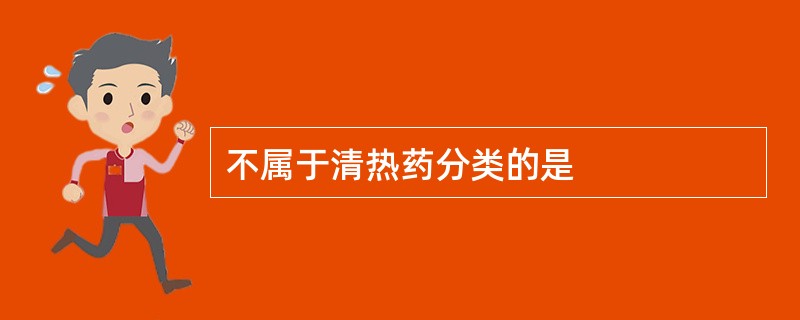 不属于清热药分类的是